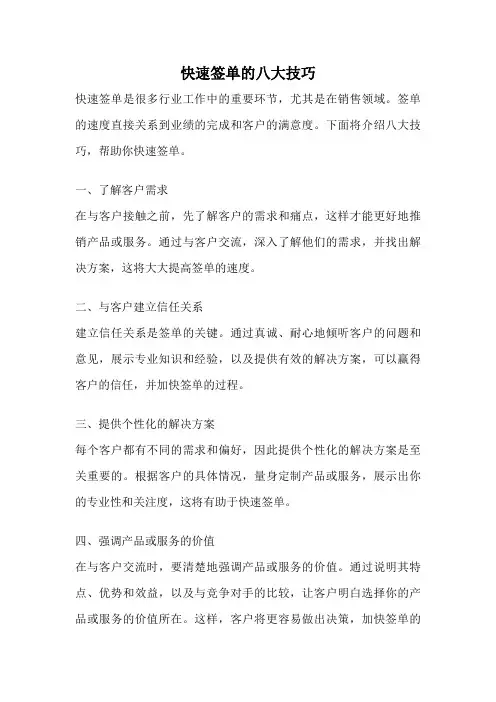 快速签单的八大技巧

快速签单是很多行业工作中的重要环节，尤其是在销售领域。签单的速度直接关系到业绩的完成和客户的满意度。下面将介绍八大技巧，帮助你快速签单。

一、了解客户需求

在与客户接触之前，先了解客户的需求和痛点，这样才能更好地推销产品或服务。通过与客户交流，深入了解他们的需求，并找出解决方案，这将大大提高签单的速度。

二、与客户建立信任关系

建立信任关系是签单的关键。通过真诚、耐心地倾听客户的问题和意见，展示专业知识和经验，以及提供有效的解决方案，可以赢得客户的信任，并加快签单的过程。

三、提供个性化的解决方案

每个客户都有不同的需求和偏好，因此提供个性化的解决方案是至关重要的。根据客户的具体情况，量身定制产品或服务，展示出你的专业性和关注度，这将有助于快速签单。

四、强调产品或服务的价值

在与客户交流时，要清楚地强调产品或服务的价值。通过说明其特点、优势和效益，以及与竞争对手的比较，让客户明白选择你的产品或服务的价值所在。这样，客户将更容易做出决策，加快签单的